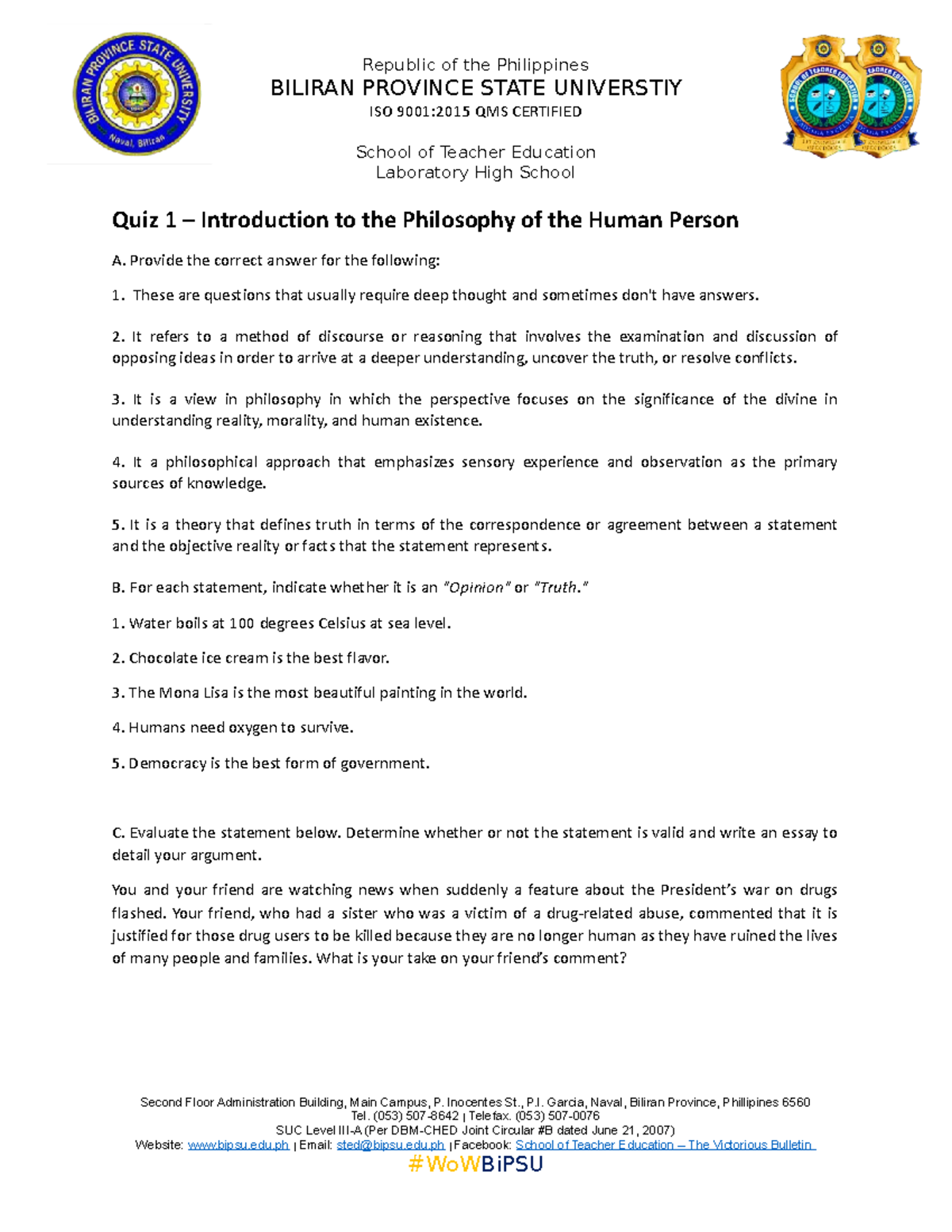 BILIRAN PROVINCE STATE UNIVERSITY
Naval, Biliran

Republic of the Philippines
BILIRAN PROVINCE STATE UNIVERSTIY
ISO 9001:2015 QMS CERTIFIED

School of Teacher Education
Laboratory High School

SCHOOL OF TEACHER EDUCATION

Quiz 1 – Introduction to the Philosophy of the Human Person

A. Provide the correct answer for the following:

1. These are questions that usually require deep thought and sometimes don't have answers.

2. It refers to a method of discourse or reasoning that involves the examination and discussion of opposing ideas in order to arrive at a deeper understanding, uncover the truth, or resolve conflicts.

3. It is a view in philosophy in which the perspective focuses on the significance of the divine in understanding reality, morality, and human existence.

4. It a philosophical approach that emphasizes sensory experience and observation as the primary sources of knowledge.

5. It is a theory that defines truth in terms of the correspondence or agreement between a statement and the objective reality or facts that the statement represents.

B. For each statement, indicate whether it is an "Opinion" or "Truth."

1. Water boils at 100 degrees Celsius at sea level.

2. Chocolate ice cream is the best flavor.

3. The Mona Lisa is the most beautiful painting in the world.

4. Humans need oxygen to survive.

5. Democracy is the best form of government.

C. Evaluate the statement below. Determine whether or not the statement is valid and write an essay to detail your argument.

You and your friend are watching news when suddenly a feature about the President's war on drugs flashed. Your friend, who had a sister who was a victim of a drug-related abuse, commented that it is justified for those drug users to be killed because they are no longer human as they have ruined the lives of many people and families. What is your take on your friend's comment?

Second Floor Administration Building, Main Campus, P. Inocentes St., P.I. Garcia, Naval, Biliran Province, Phillipines 6560
Tel. (053) 507-8642 | Telefax. (053) 507-0076
SUC Level III-A (Per DBM-CHED Joint Circular #B dated June 21, 2007)
Website: www.bipsu.edu.ph | Email: sted@bipsu.edu.ph | Facebook: School of Teacher Education – The Victorious Bulletin
#WoWBiPSU